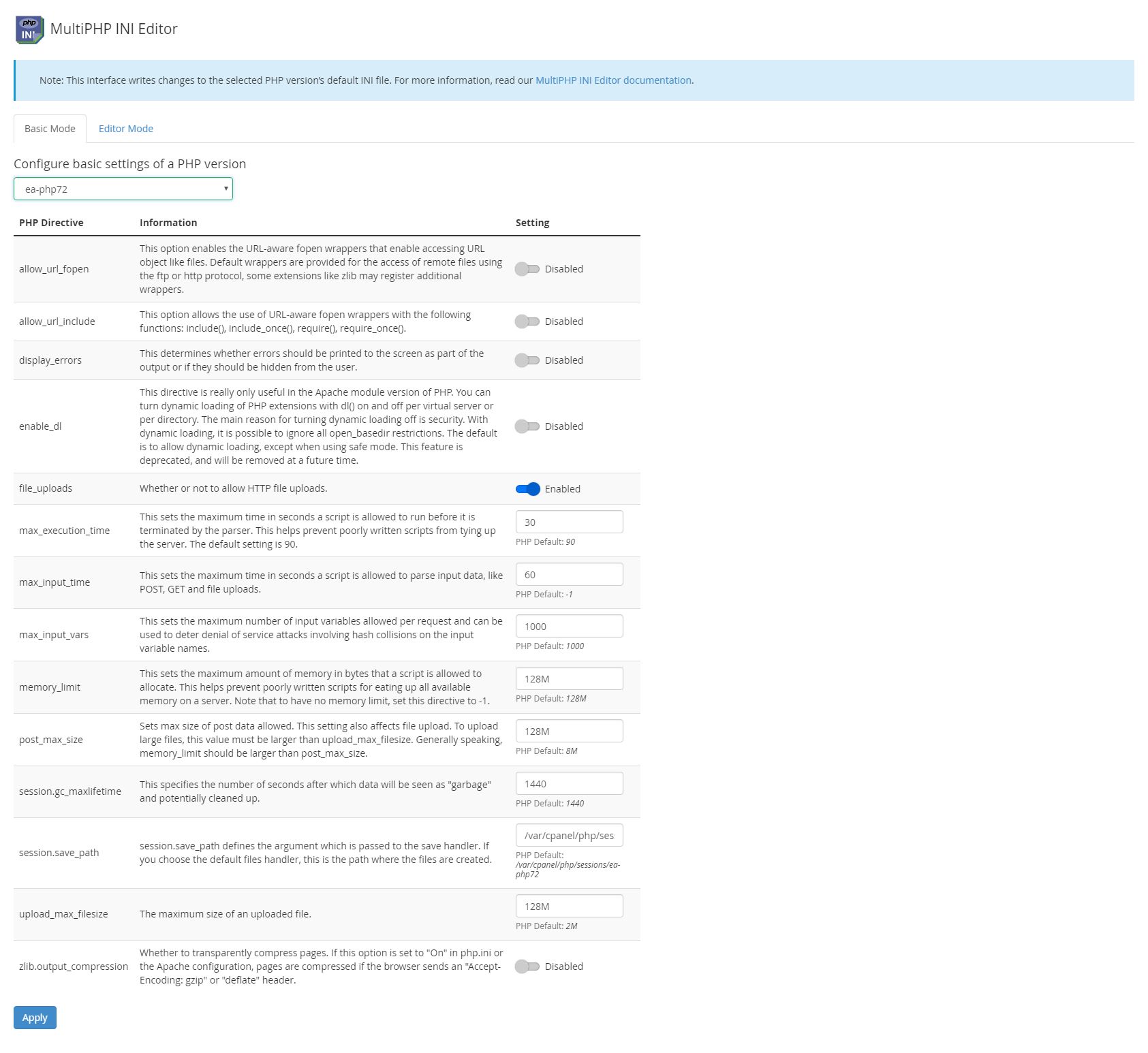 php INI MultiPHP INI Editor

Note: This interface writes changes to the selected PHP version's default INI file. For more information, read our MultiPHP INI Editor documentation.

Basic Mode Editor Mode

Configure basic settings of a PHP version

ea-php72

| PHP Directive | Information | Setting |
|---|---|---|
| allow_url_fopen | This option enables the URL-aware fopen wrappers that enable accessing URL object like files. Default wrappers are provided for the access of remote files using the ftp or http protocol, some extensions like zlib may register additional wrappers. | Disabled |
| allow_url_include | This option allows the use of URL-aware fopen wrappers with the following functions: include(), include_once(), require(), require_once(). | Disabled |
| display_errors | This determines whether errors should be printed to the screen as part of the output or if they should be hidden from the user. | Disabled |
| enable_dl | This directive is really only useful in the Apache module version of PHP. You can turn dynamic loading of PHP extensions with dl() on and off per virtual server or per directory. The main reason for turning dynamic loading off is security. With dynamic loading, it is possible to ignore all open_basedir restrictions. The default is to allow dynamic loading, except when using safe mode. This feature is deprecated, and will be removed at a future time. | Disabled |
| file_uploads | Whether or not to allow HTTP file uploads. | Enabled |
| max_execution_time | This sets the maximum time in seconds a script is allowed to run before it is terminated by the parser. This helps prevent poorly written scripts from tying up the server. The default setting is 90. | 30 PHP Default: 90 |
| max_input_time | This sets the maximum time in seconds a script is allowed to parse input data, like POST, GET and file uploads. | 60 PHP Default: -1 |
| max_input_vars | This sets the maximum number of input variables allowed per request and can be used to deter denial of service attacks involving hash collisions on the input variable names. | 1000 PHP Default: 1000 |
| memory_limit | This sets the maximum amount of memory in bytes that a script is allowed to allocate. This helps prevent poorly written scripts for eating up all available memory on a server. Note that to have no memory limit, set this directive to -1. | 128M PHP Default: 128M |
| post_max_size | Sets max size of post data allowed. This setting also affects file upload. To upload large files, this value must be larger than upload_max_filesize. Generally speaking, memory_limit should be larger than post_max_size. | 128M PHP Default: 8M |
| session.gc_maxlifetime | This specifies the number of seconds after which data will be seen as "garbage" and potentially cleaned up. | 1440 PHP Default: 1440 |
| session.save_path | session.save_path defines the argument which is passed to the save handler. If you choose the default files handler, this is the path where the files are created. | /var/cpanel/php/ses PHP Default: /var/cpanel/php/sessions/ea-php72 |
| upload_max_filesize | The maximum size of an uploaded file. | 128M PHP Default: 2M |
| zlib.output_compression | Whether to transparently compress pages. If this option is set to "On" in php.ini or the Apache configuration, pages are compressed if the browser sends an "Accept-Encoding: gzip" or "deflate" header. | Disabled |

Apply